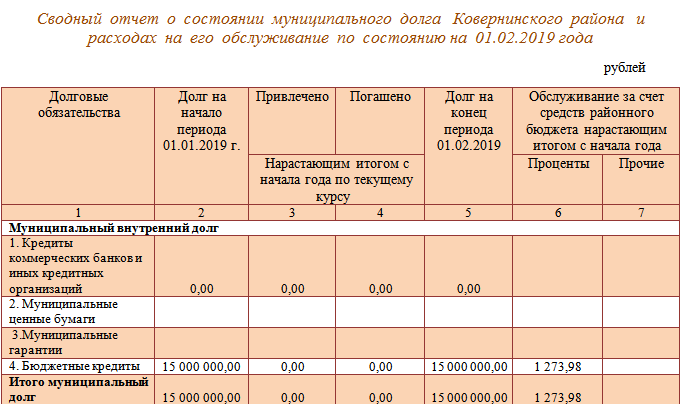 Сводный отчет о состоянии муниципального долга Ковернинского района и расходах на его обслуживание по состоянию на 01.02.2019 года

рублей

| Долговые обязательства | Долг на начало периода 01.01.2019 г. | Привлечено | Погашено | Долг на конец периода 01.02.2019 | Обслуживание за счет средств районного бюджета нарастающим итогом с начала года | |
|---|---|---|---|---|---|---|
| | | Нарастающим итогом с начала года по текущему курсу | | | Проценты | Прочие |
| 1 | 2 | 3 | 4 | 5 | 6 | 7 |
| **Муниципальный внутренний долг** | | | | | | |
| 1. Кредиты коммерческих банков и иных кредитных организаций | 0,00 | 0,00 | 0,00 | 0,00 | | |
| 2. Муниципальные ценные бумаги | | | | | | |
| 3.Муниципальные гарантии | | | | | | |
| 4. Бюджетные кредиты | 15 000 000,00 | 0,00 | 0,00 | 15 000 000,00 | 1 273,98 | |
| **Итого муниципальный долг** | 15 000 000,00 | 0,00 | 0,00 | 15 000 000,00 | 1 273,98 | |